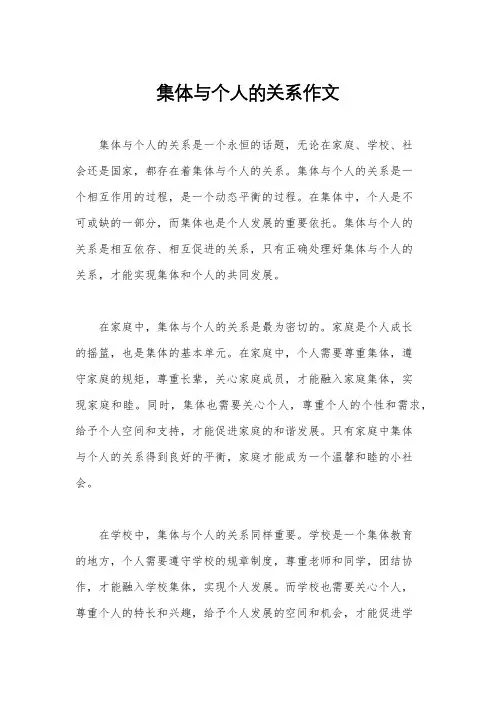 集体与个人的关系作文

集体与个人的关系是一个永恒的话题，无论在家庭、学校、社会还是国家，都存在着集体与个人的关系。集体与个人的关系是一个相互作用的过程，是一个动态平衡的过程。在集体中，个人是不可或缺的一部分，而集体也是个人发展的重要依托。集体与个人的关系是相互依存、相互促进的关系，只有正确处理好集体与个人的关系，才能实现集体和个人的共同发展。

在家庭中，集体与个人的关系是最为密切的。家庭是个人成长的摇篮，也是集体的基本单元。在家庭中，个人需要尊重集体，遵守家庭的规矩，尊重长辈，关心家庭成员，才能融入家庭集体，实现家庭和睦。同时，集体也需要关心个人，尊重个人的个性和需求，给予个人空间和支持，才能促进家庭的和谐发展。只有家庭中集体与个人的关系得到良好的平衡，家庭才能成为一个温馨和睦的小社会。

在学校中，集体与个人的关系同样重要。学校是一个集体教育的地方，个人需要遵守学校的规章制度，尊重老师和同学，团结协作，才能融入学校集体，实现个人发展。而学校也需要关心个人，尊重个人的特长和兴趣，给予个人发展的空间和机会，才能促进学